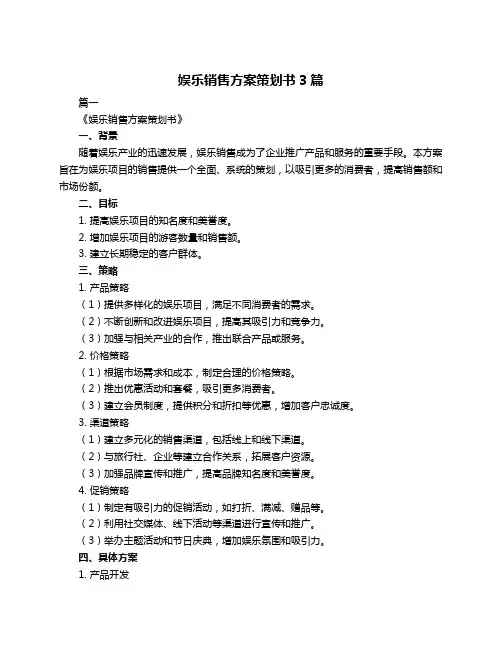 娱乐销售方案策划书 3 篇

篇一

《娱乐销售方案策划书》

一、背景

随着娱乐产业的迅速发展，娱乐销售成为了企业推广产品和服务的重要手段。本方案旨在为娱乐项目的销售提供一个全面、系统的策划，以吸引更多的消费者，提高销售额和市场份额。

二、目标

1. 提高娱乐项目的知名度和美誉度。

2. 增加娱乐项目的游客数量和销售额。

3. 建立长期稳定的客户群体。

三、策略

1. 产品策略

（1）提供多样化的娱乐项目，满足不同消费者的需求。

（2）不断创新和改进娱乐项目，提高其吸引力和竞争力。

（3）加强与相关产业的合作，推出联合产品或服务。

2. 价格策略

（1）根据市场需求和成本，制定合理的价格策略。

（2）推出优惠活动和套餐，吸引更多消费者。

（3）建立会员制度，提供积分和折扣等优惠，增加客户忠诚度。

3. 渠道策略

（1）建立多元化的销售渠道，包括线上和线下渠道。

（2）与旅行社、企业等建立合作关系，拓展客户资源。

（3）加强品牌宣传和推广，提高品牌知名度和美誉度。

4. 促销策略

（1）制定有吸引力的促销活动，如打折、满减、赠品等。

（2）利用社交媒体、线下活动等渠道进行宣传和推广。

（3）举办主题活动和节日庆典，增加娱乐氛围和吸引力。

四、具体方案

1. 产品开发